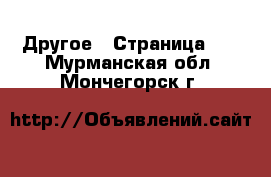 Другое  Страница
Мурманская обл
Мончегорск г

http://Объявлений.сайт